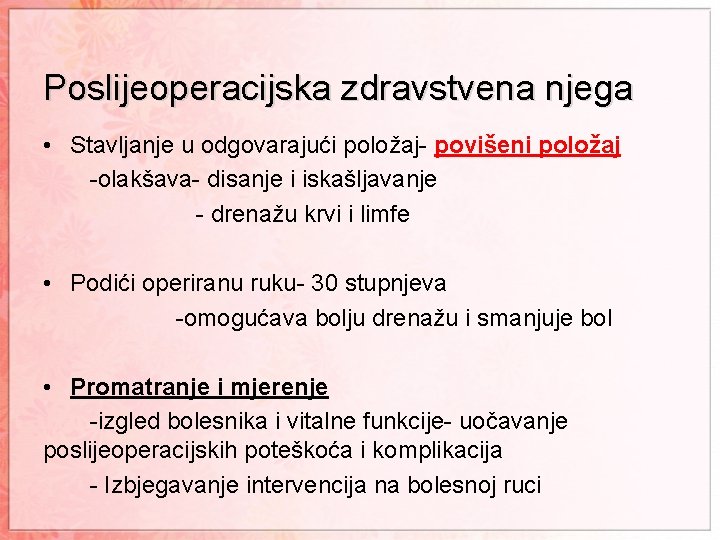 Poslijeoperacijska zdravstvena njega

• Stavljanje u odgovarajući položaj- povišeni položaj

-olakšava- disanje i iskašljavanje

- drenažu krvi i limfe

• Podići operiranu ruku- 30 stupnjeva

-omogućava bolju drenažu i smanjuje bol

• Promatranje i mjerenje

-izgled bolesnika i vitalne funkcije- uočavanje poslijeoperacijskih poteškoća i komplikacija

- Izbjegavanje intervencija na bolesnoj ruci